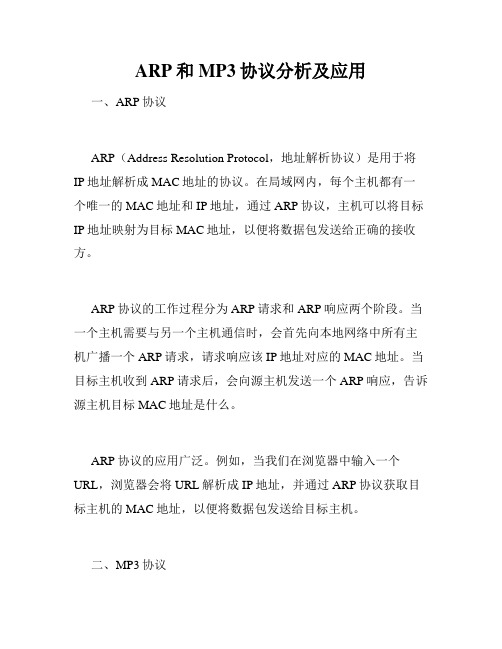 ARP 和 MP3 协议分析及应用

一、ARP 协议

ARP（Address Resolution Protocol，地址解析协议）是用于将 IP 地址解析成 MAC 地址的协议。在局域网内，每个主机都有一个唯一的 MAC 地址和 IP 地址，通过 ARP 协议，主机可以将目标 IP 地址映射为目标 MAC 地址，以便将数据包发送给正确的接收方。

ARP 协议的工作过程分为 ARP 请求和 ARP 响应两个阶段。当一个主机需要与另一个主机通信时，会首先向本地网络中所有主机广播一个 ARP 请求，请求响应该 IP 地址对应的 MAC 地址。当目标主机收到 ARP 请求后，会向源主机发送一个 ARP 响应，告诉源主机目标 MAC 地址是什么。

ARP 协议的应用广泛。例如，当我们在浏览器中输入一个 URL，浏览器会将 URL 解析成 IP 地址，并通过 ARP 协议获取目标主机的 MAC 地址，以便将数据包发送给目标主机。

二、MP3 协议